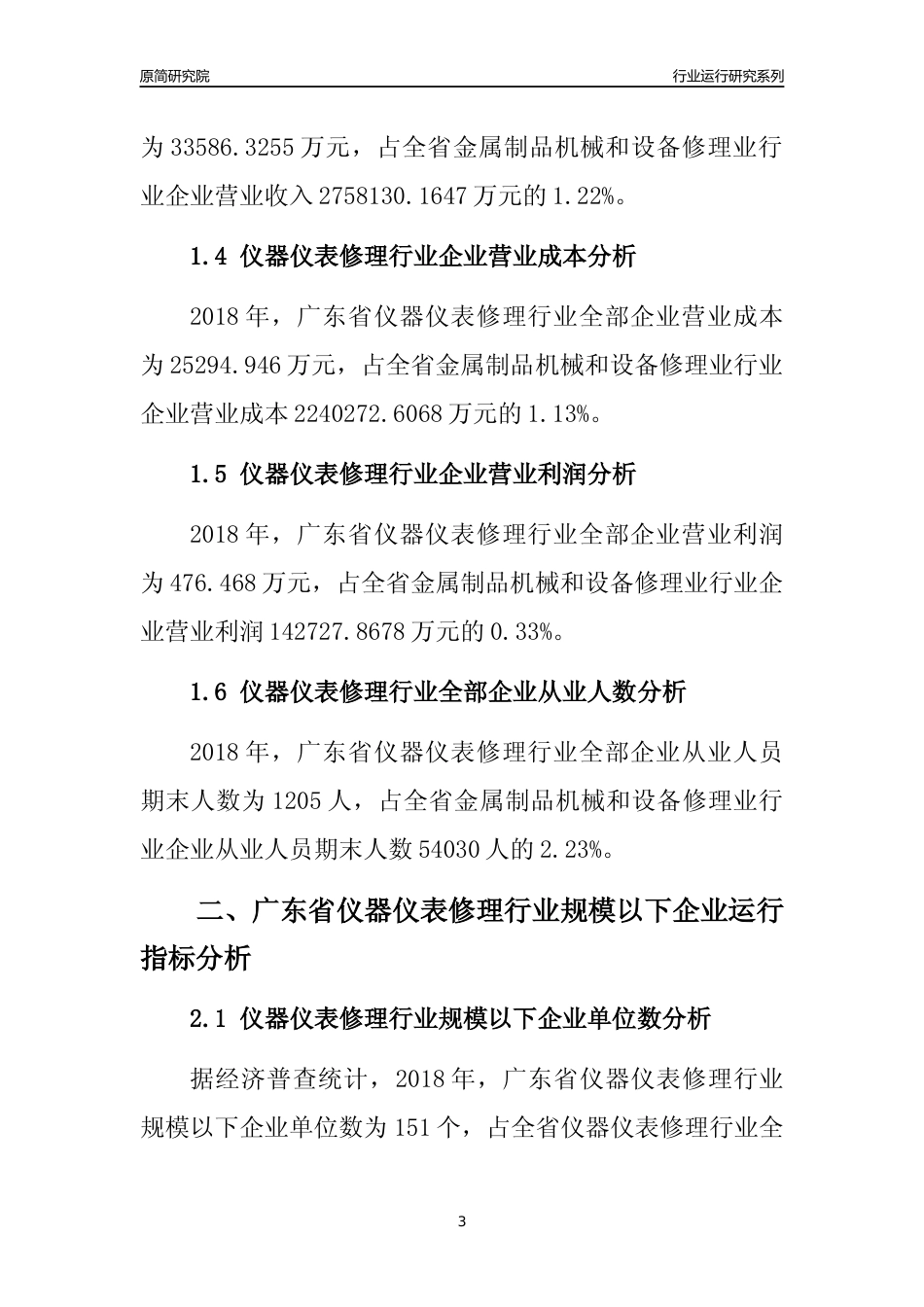 原简研究院

行业运行研究系列

为 33586.3255 万元，占全省金属制品机械和设备修理业行业企业营业收入 2758130.1647 万元的 1.22%。

1.4 仪器仪表修理行业企业营业成本分析

2018 年，广东省仪器仪表修理行业全部企业营业成本为 25294.946 万元，占全省金属制品机械和设备修理业行业企业营业成本 2240272.6068 万元的 1.13%。

1.5 仪器仪表修理行业企业营业利润分析

2018 年，广东省仪器仪表修理行业全部企业营业利润为 476.468 万元，占全省金属制品机械和设备修理业行业企业营业利润 142727.8678 万元的 0.33%。

1.6 仪器仪表修理行业全部企业从业人数分析

2018 年，广东省仪器仪表修理行业全部企业从业人员期末人数为 1205 人，占全省金属制品机械和设备修理业行业企业从业人员期末人数 54030 人的 2.23%。

二、广东省仪器仪表修理行业规模以下企业运行指标分析

2.1 仪器仪表修理行业规模以下企业单位数分析

据经济普查统计，2018 年，广东省仪器仪表修理行业规模以下企业单位数为 151 个，占全省仪器仪表修理行业全

3